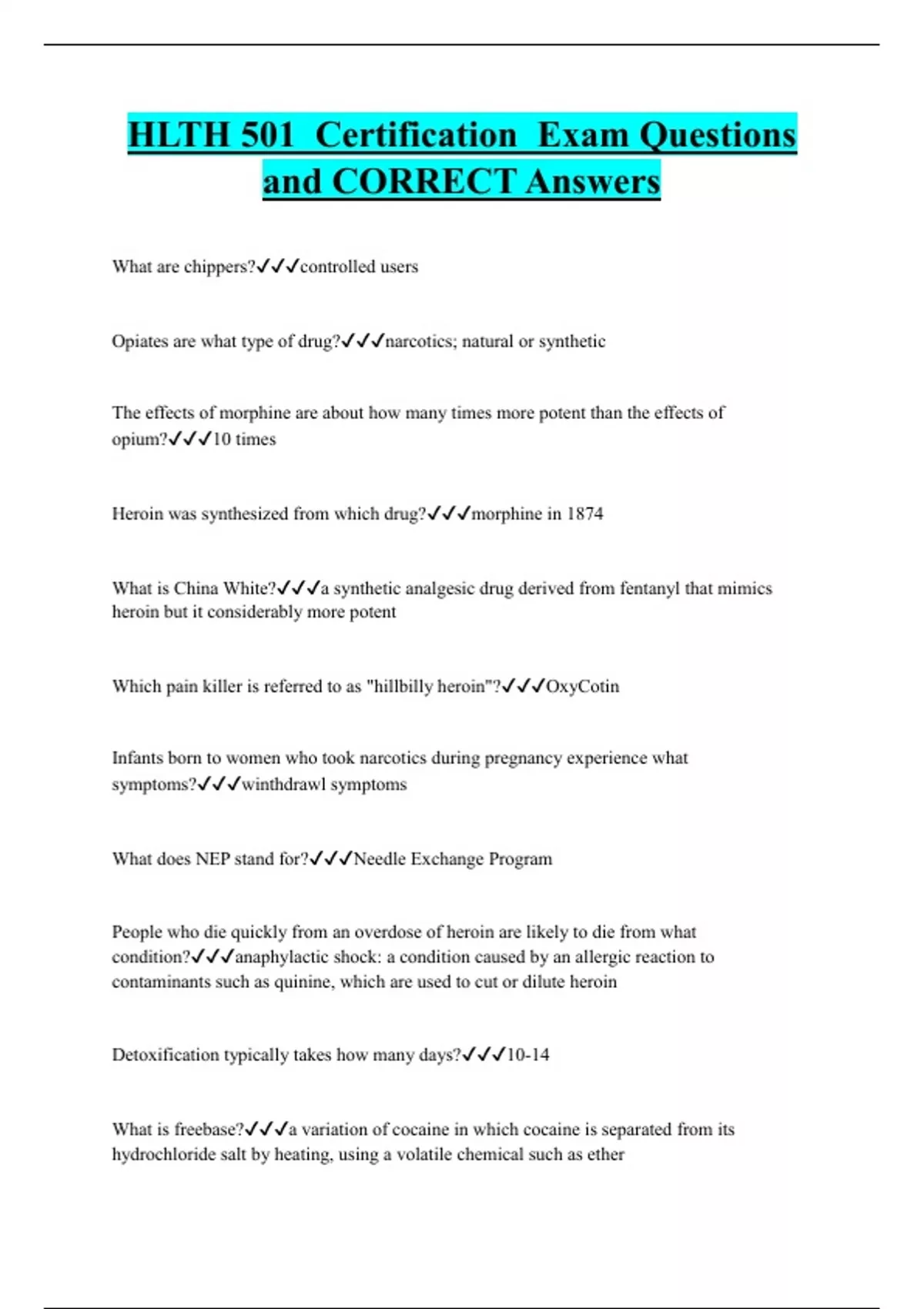 HLTH 501 Certification Exam Questions and CORRECT Answers

What are chippers?✓✓✓controlled users

Opiates are what type of drug?✓✓✓narcotics; natural or synthetic

The effects of morphine are about how many times more potent than the effects of opium?✓✓✓10 times

Heroin was synthesized from which drug?✓✓✓morphine in 1874

What is China White?✓✓✓a synthetic analgesic drug derived from fentanyl that mimics heroin but it considerably more potent

Which pain killer is referred to as "hillbilly heroin"?✓✓✓OxyCotin

Infants born to women who took narcotics during pregnancy experience what symptoms?✓✓✓winthdrawl symptoms

What does NEP stand for?✓✓✓Needle Exchange Program

People who die quickly from an overdose of heroin are likely to die from what condition?✓✓✓anaphylactic shock: a condition caused by an allergic reaction to contaminants such as quinine, which are used to cut or dilute heroin

Detoxification typically takes how many days?✓✓✓10-14

What is freebase?✓✓✓a variation of cocaine in which cocaine is separated from its hydrochloride salt by heating, using a volatile chemical such as ether